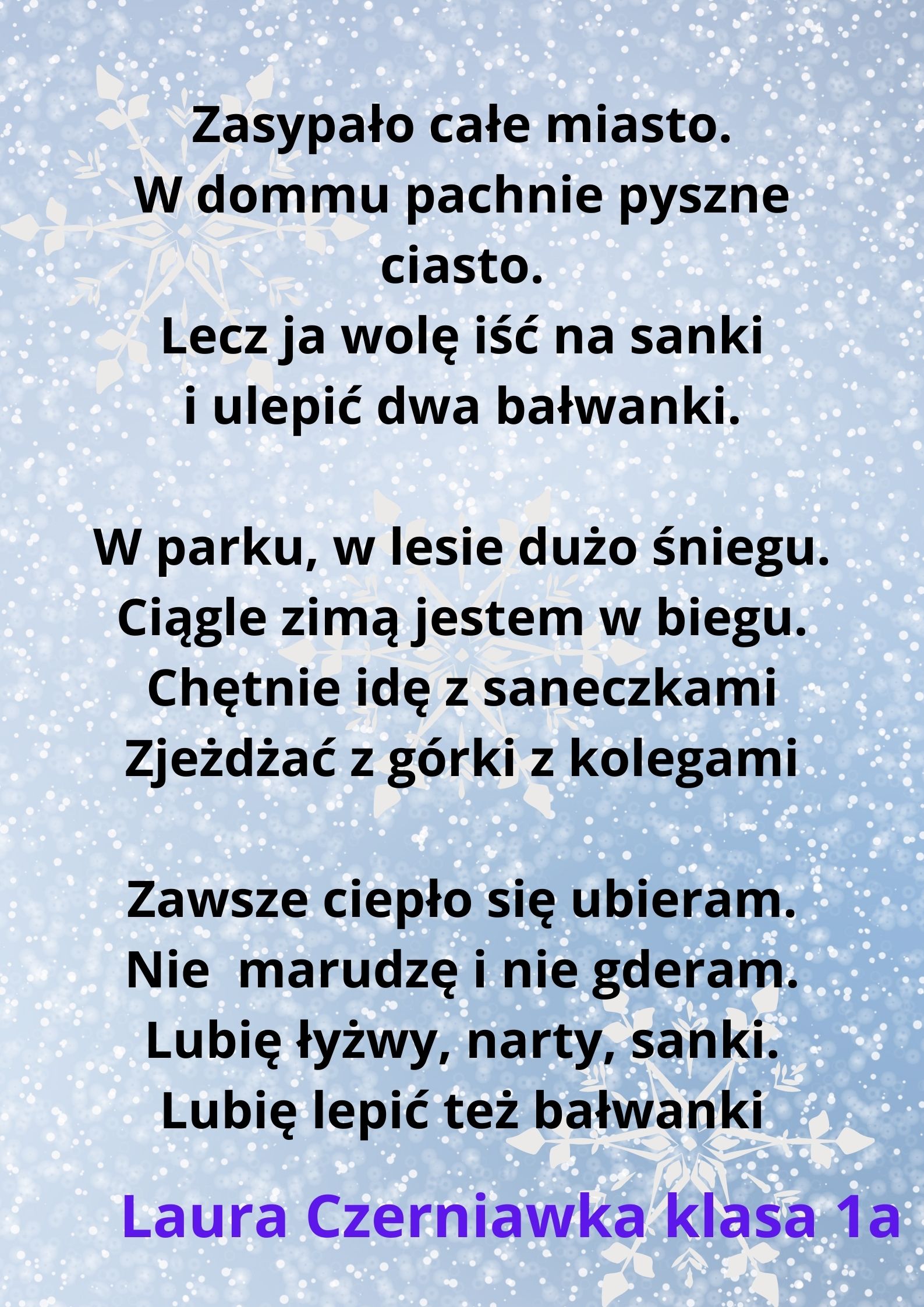 Zasypało całe miasto.
W dommu pachnie pyszne ciasto.
Lecz ja wolę iść na sanki
i ulepić dwa bałwanki.

W parku, w lesie dużo śniegu.
Ciągle zimą jestem w biegu.
Chętnie idę z saneczkami
Zjeżdżać z górki z kolegami

Zawsze ciepło się ubieram.
Nie marudzę i nie gderam.
Lubię łyżwy, narty, sanki.
Lubię lepić też bałwanki

Laura Czerniawka klasa 1a